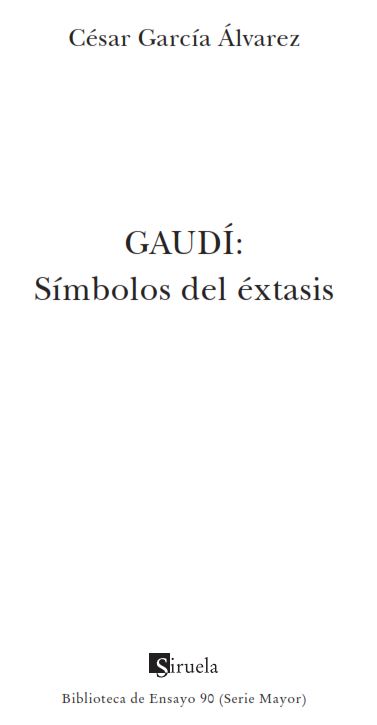 César García Álvarez

GAUDÍ:
Símbolos del éxtasis

Siruela
Biblioteca de Ensayo 90 (Serie Mayor)